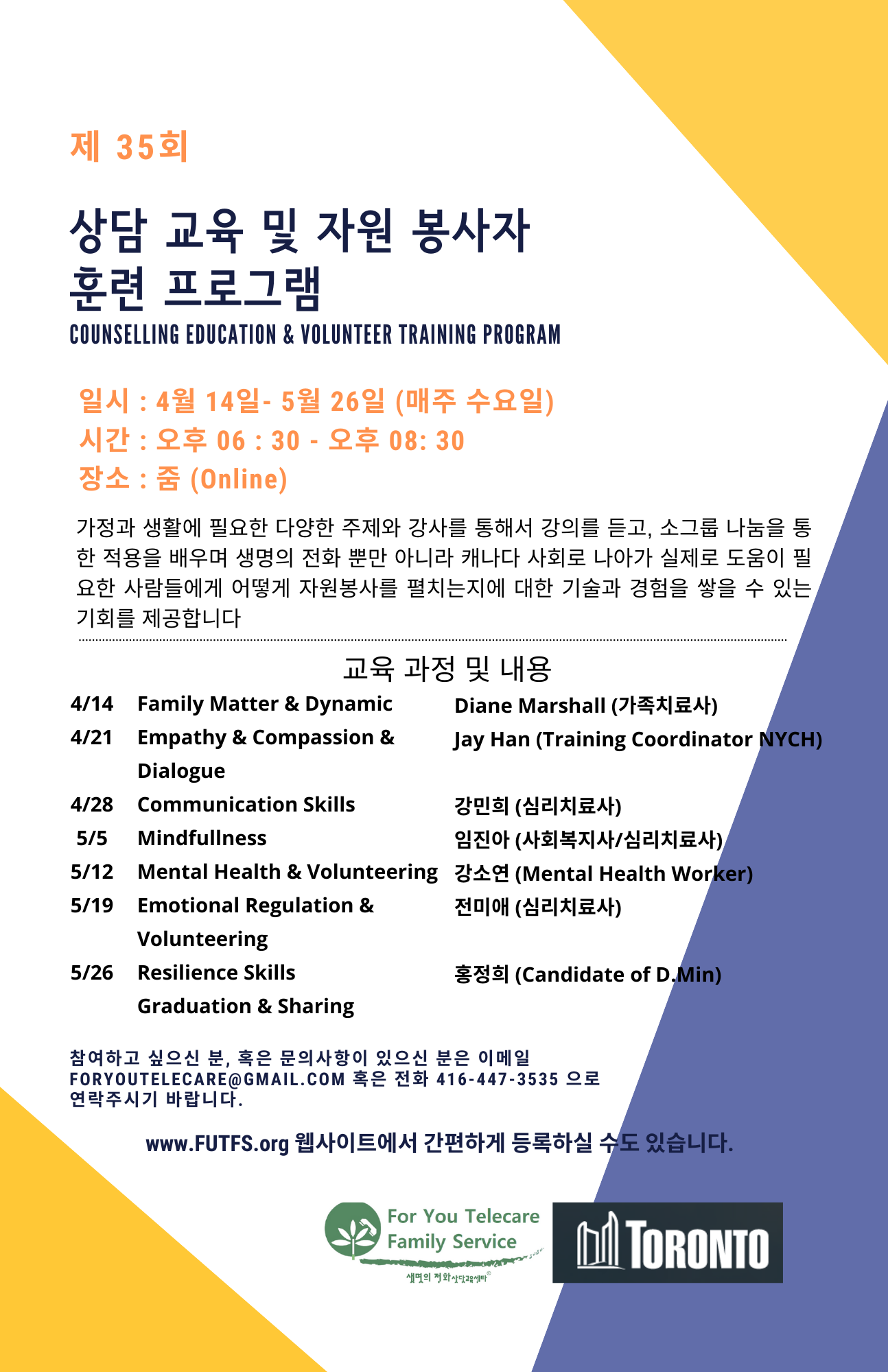 제 35회

상담 교육 및 자원 봉사자 훈련 프로그램

COUNSELLING EDUCATION & VOLUNTEER TRAINING PROGRAM

일시 : 4월 14일- 5월 26일 (매주 수요일)
시간 : 오후 06 : 30 - 오후 08: 30
장소 : 줌 (Online)

가정과 생활에 필요한 다양한 주제와 강사를 통해서 강의를 듣고, 소그룹 나눔을 통한 적용을 배우며 생명의 전화 뿐만 아니라 캐나다 사회로 나아가 실제로 도움이 필요한 사람들에게 어떻게 자원봉사를 펼치는지에 대한 기술과 경험을 쌓을 수 있는 기회를 제공합니다

교육 과정 및 내용

| | | |
|---|---|---|
| 4/14 | Family Matter & Dynamic | Diane Marshall (가족치료사) |
| 4/21 | Empathy & Compassion & Dialogue | Jay Han (Training Coordinator NYCH) |
| 4/28 | Communication Skills | 강민희 (심리치료사) |
| 5/5 | Mindfullness | 임진아 (사회복지사/심리치료사) |
| 5/12 | Mental Health & Volunteering | 강소연 (Mental Health Worker) |
| 5/19 | Emotional Regulation & Volunteering | 전미애 (심리치료사) |
| 5/26 | Resilience Skills Graduation & Sharing | 홍정희 (Candidate of D.Min) |

참여하고 싶으신 분, 혹은 문의사항이 있으신 분은 이메일 FORYOUTELECARE@GMAIL.COM 혹은 전화 416-447-3535 으로 연락주시기 바랍니다.

www.FUTFS.org 웹사이트에서 간편하게 등록하실 수도 있습니다.

For You Telecare Family Service
생명의 전화 상담교육센타

TORONTO